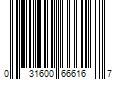 0 31600 66616 7